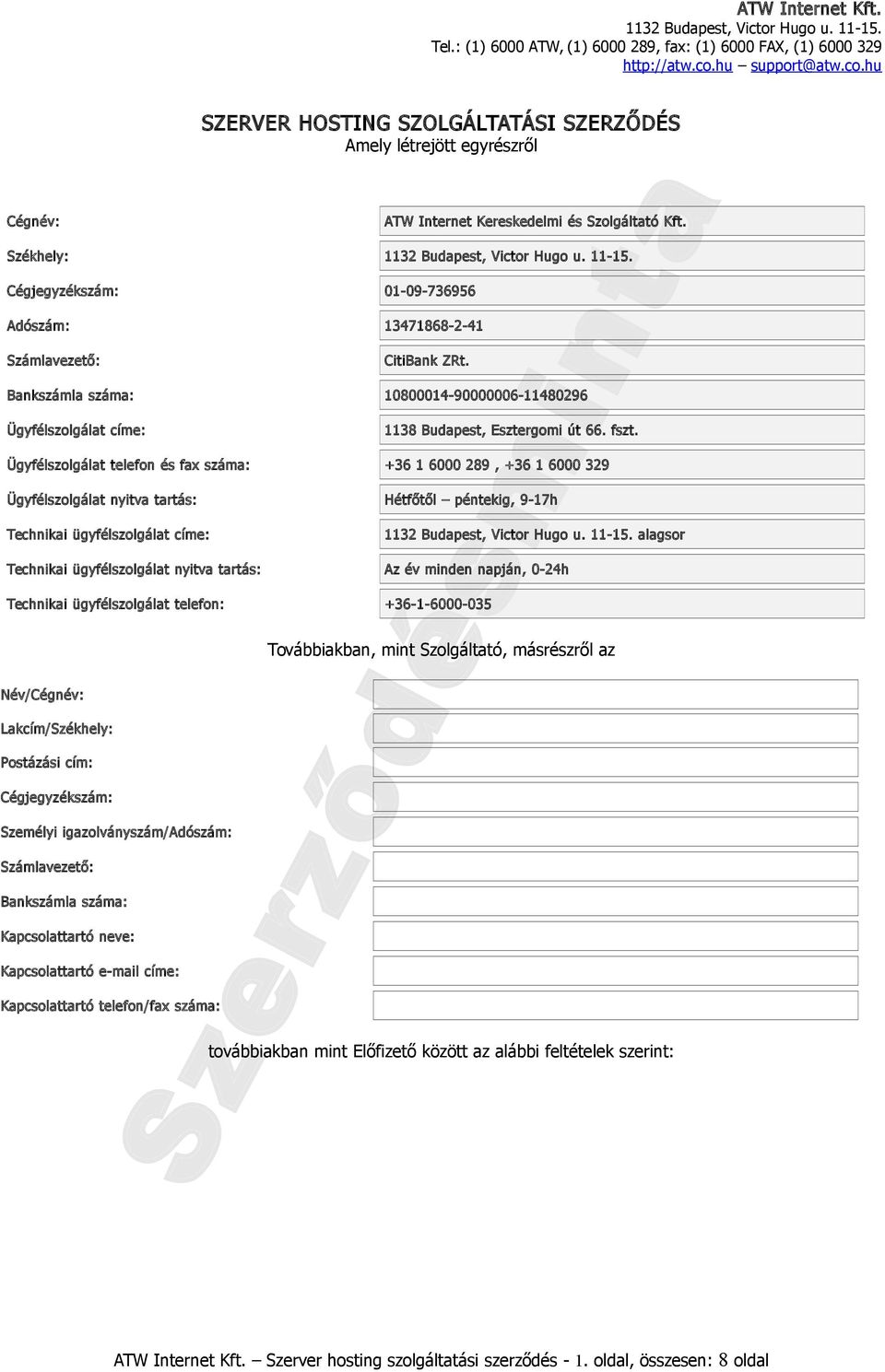 ATW Internet Kft.
1132 Budapest, Victor Hugo u. 11-15.
Tel.: (1) 6000 ATW, (1) 6000 289, fax: (1) 6000 FAX, (1) 6000 329
http://atw.co.hu – support@atw.co.hu

SZERVER HOSTING SZOLGÁLTATÁSI SZERZŐDÉS
Amely létrejött egyrészről

| | |
|---|---|
| Cégnév: | ATW Internet Kereskedelmi és Szolgáltató Kft. |
| Székhely: | 1132 Budapest, Victor Hugo u. 11-15. |
| Cégjegyzékszám: | 01-09-736956 |
| Adószám: | 13471868-2-41 |
| Számlavezető: | CitiBank ZRt. |
| Bankszámla száma: | 10800014-90000006-11480296 |
| Ügyfélszolgálat címe: | 1138 Budapest, Esztergomi út 66. fszt. |
| Ügyfélszolgálat telefon és fax száma: | +36 1 6000 289 , +36 1 6000 329 |
| Ügyfélszolgálat nyitva tartás: | Hétfőtől – péntekig, 9-17h |
| Technikai ügyfélszolgálat címe: | 1132 Budapest, Victor Hugo u. 11-15. alagsor |
| Technikai ügyfélszolgálat nyitva tartás: | Az év minden napján, 0-24h |
| Technikai ügyfélszolgálat telefon: | +36-1-6000-035 |

Továbbiakban, mint Szolgáltató, másrészről az

| | |
|---|---|
| Név/Cégnév: | |
| Lakcím/Székhely: | |
| Postázási cím: | |
| Cégjegyzékszám: | |
| Személyi igazolványszám/Adószám: | |
| Számlavezető: | |
| Bankszámla száma: | |
| Kapcsolattartó neve: | |
| Kapcsolattartó e-mail címe: | |
| Kapcsolattartó telefon/fax száma: | |

továbbiakban mint Előfizető között az alábbi feltételek szerint:

Szerződésminta

ATW Internet Kft. – Szerver hosting szolgáltatási szerződés - 1. oldal, összesen: 8 oldal